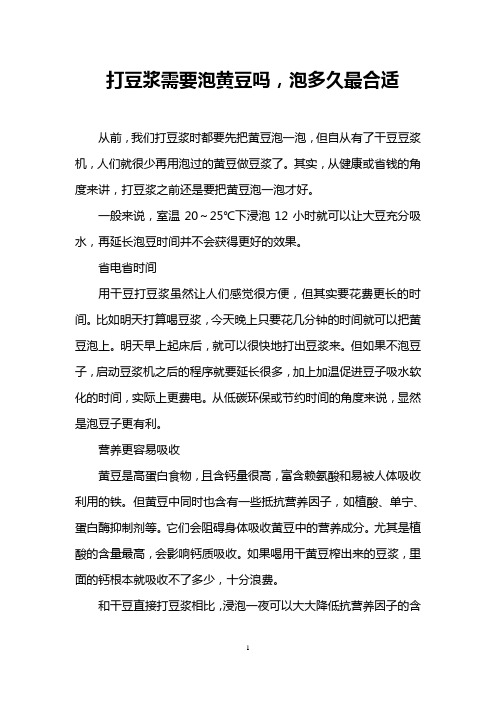 打豆浆需要泡黄豆吗，泡多久最合适

从前，我们打豆浆时都要先把黄豆泡一泡，但自从有了干豆豆浆机，人们就很少再用泡过的黄豆做豆浆了。其实，从健康或省钱的角度来讲，打豆浆之前还是要把黄豆泡一泡才好。

一般来说，室温 20～25℃下浸泡 12 小时就可以让大豆充分吸水，再延长泡豆时间并不会获得更好的效果。

省电省时间

用干豆打豆浆虽然让人们感觉很方便，但其实要花费更长的时间。比如明天打算喝豆浆，今天晚上只要花几分钟的时间就可以把黄豆泡上。明天早上起床后，就可以很快地打出豆浆来。但如果不泡豆子，启动豆浆机之后的程序就要延长很多，加上加温促进豆子吸水软化的时间，实际上更费电。从低碳环保或节约时间的角度来说，显然是泡豆子更有利。

营养更容易吸收

黄豆是高蛋白食物，且含钙量很高，富含赖氨酸和易被人体吸收利用的铁。但黄豆中同时也含有一些抵抗营养因子，如植酸、单宁、蛋白酶抑制剂等。它们会阻碍身体吸收黄豆中的营养成分。尤其是植酸的含量最高，会影响钙质吸收。如果喝用干黄豆榨出来的豆浆，里面的钙根本就吸收不了多少，十分浪费。

和干豆直接打豆浆相比，浸泡一夜可以大大降低抗营养因子的含

1